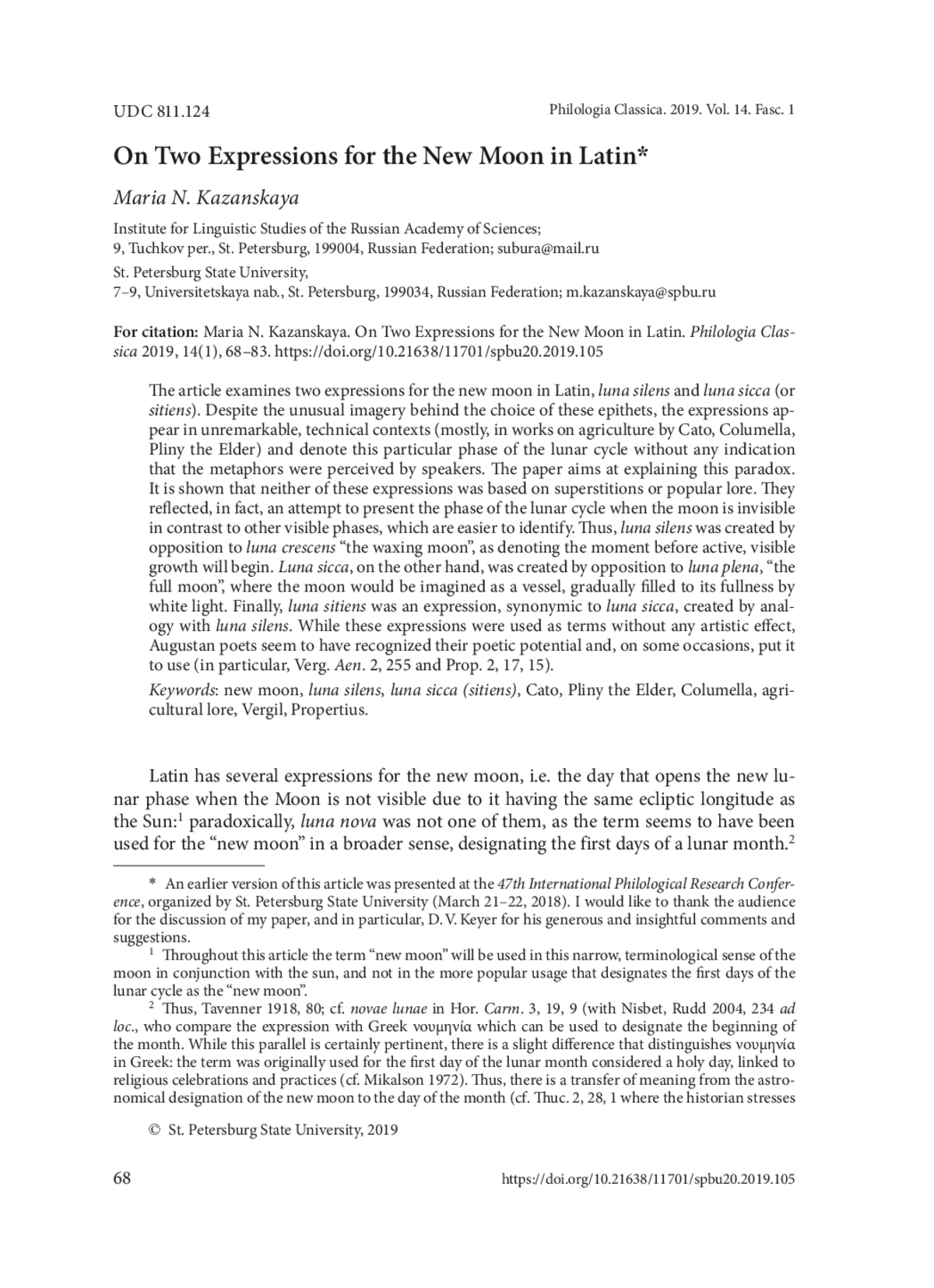 UDC 811.124

Philologia Classica. 2019. Vol. 14. Fasc. 1

On Two Expressions for the New Moon in Latin*

Maria N. Kazanskaya

Institute for Linguistic Studies of the Russian Academy of Sciences;
9, Tuchkov per., St. Petersburg, 199004, Russian Federation; subura@mail.ru

St. Petersburg State University,
7–9, Universitetskaya nab., St. Petersburg, 199034, Russian Federation; m.kazanskaya@spbu.ru

For citation: Maria N. Kazanskaya. On Two Expressions for the New Moon in Latin. Philologia Classica 2019, 14(1), 68–83. https://doi.org/10.21638/11701/spbu20.2019.105

The article examines two expressions for the new moon in Latin, luna silens and luna sicca (or sitiens). Despite the unusual imagery behind the choice of these epithets, the expressions appear in unremarkable, technical contexts (mostly, in works on agriculture by Cato, Columella, Pliny the Elder) and denote this particular phase of the lunar cycle without any indication that the metaphors were perceived by speakers. The paper aims at explaining this paradox. It is shown that neither of these expressions was based on superstitions or popular lore. They reflected, in fact, an attempt to present the phase of the lunar cycle when the moon is invisible in contrast to other visible phases, which are easier to identify. Thus, luna silens was created by opposition to luna crescens “the waxing moon”, as denoting the moment before active, visible growth will begin. Luna sicca, on the other hand, was created by opposition to luna plena, “the full moon”, where the moon would be imagined as a vessel, gradually filled to its fullness by white light. Finally, luna sitiens was an expression, synonymic to luna sicca, created by analogy with luna silens. While these expressions were used as terms without any artistic effect, Augustan poets seem to have recognized their poetic potential and, on some occasions, put it to use (in particular, Verg. Aen. 2, 255 and Prop. 2, 17, 15).

Keywords: new moon, luna silens, luna sicca (sitiens), Cato, Pliny the Elder, Columella, agricultural lore, Vergil, Propertius.

Latin has several expressions for the new moon, i.e. the day that opens the new lunar phase when the Moon is not visible due to it having the same ecliptic longitude as the Sun:$^1$ paradoxically, luna nova was not one of them, as the term seems to have been used for the “new moon” in a broader sense, designating the first days of a lunar month.$^2$

* An earlier version of this article was presented at the 47th International Philological Research Conference, organized by St. Petersburg State University (March 21–22, 2018). I would like to thank the audience for the discussion of my paper, and in particular, D. V. Keyer for his generous and insightful comments and suggestions.

$^1$ Throughout this article the term “new moon” will be used in this narrow, terminological sense of the moon in conjunction with the sun, and not in the more popular usage that designates the first days of the lunar cycle as the “new moon”.

$^2$ Thus, Tavenner 1918, 80; cf. novae lunae in Hor. Carm. 3, 19, 9 (with Nisbet, Rudd 2004, 234 ad loc., who compare the expression with Greek νουμηνία which can be used to designate the beginning of the month. While this parallel is certainly pertinent, there is a slight difference that distinguishes νουμηνία in Greek: the term was originally used for the first day of the lunar month considered a holy day, linked to religious celebrations and practices (cf. Mikalson 1972). Thus, there is a transfer of meaning from the astronomical designation of the new moon to the day of the month (cf. Thuc. 2, 28, 1 where the historian stresses

© St. Petersburg State University, 2019

68

https://doi.org/10.21638/11701/spbu20.2019.105